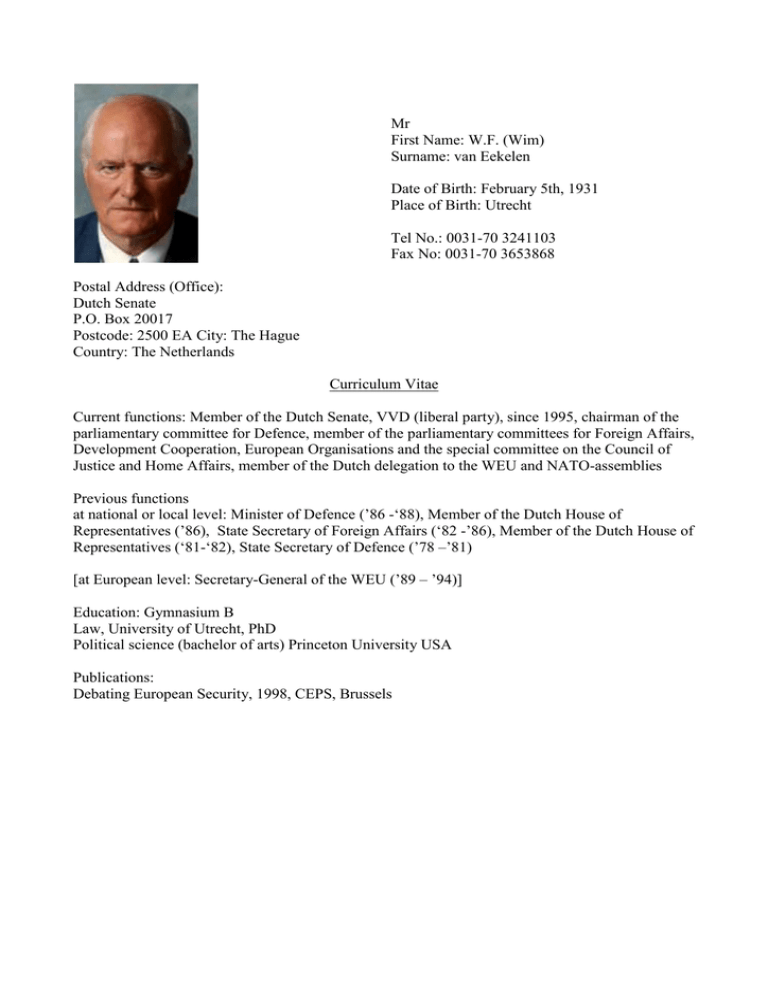 Mr
First Name: W.F. (Wim)
Surname: van Eekelen

Date of Birth: February 5th, 1931
Place of Birth: Utrecht

Tel No.: 0031-70 3241103
Fax No: 0031-70 3653868

Postal Address (Office):
Dutch Senate
P.O. Box 20017
Postcode: 2500 EA City: The Hague
Country: The Netherlands

Curriculum Vitae

Current functions: Member of the Dutch Senate, VVD (liberal party), since 1995, chairman of the parliamentary committee for Defence, member of the parliamentary committees for Foreign Affairs, Development Cooperation, European Organisations and the special committee on the Council of Justice and Home Affairs, member of the Dutch delegation to the WEU and NATO-assemblies

Previous functions
at national or local level: Minister of Defence ('86 -'88), Member of the Dutch House of Representatives ('86), State Secretary of Foreign Affairs ('82 -'86), Member of the Dutch House of Representatives ('81-'82), State Secretary of Defence ('78 –'81)

[at European level: Secretary-General of the WEU ('89 – '94)]

Education: Gymnasium B
Law, University of Utrecht, PhD
Political science (bachelor of arts) Princeton University USA

Publications:
Debating European Security, 1998, CEPS, Brussels